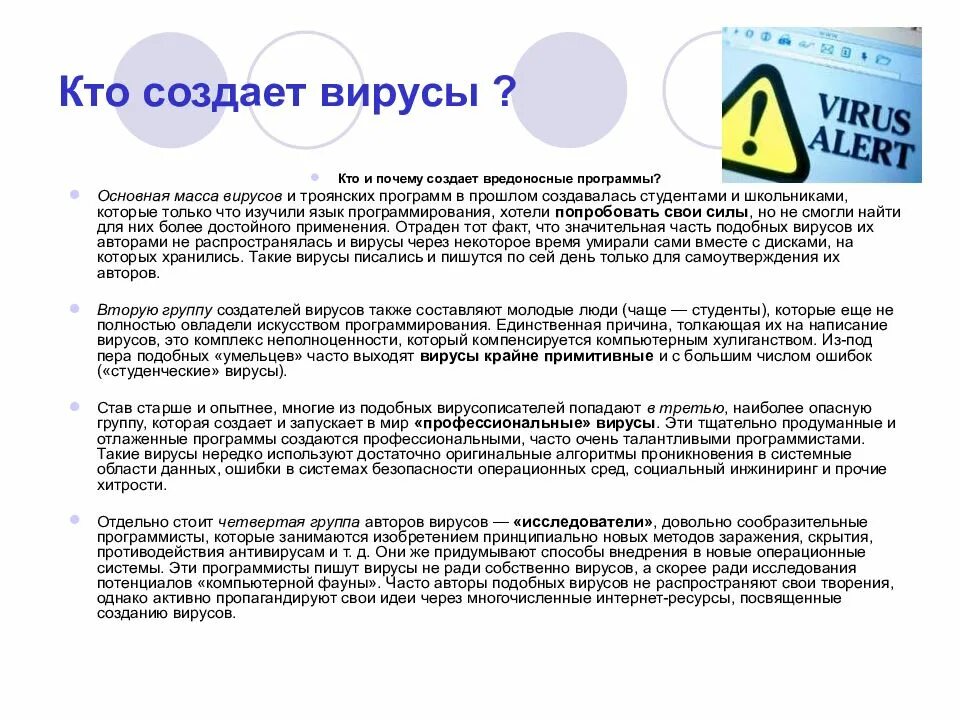 Кто создает вирусы ?

VIRUS ALERT

Кто и почему создает вредоносные программы?

Основная масса вирусов и троянских программ в прошлом создавалась студентами и школьниками, которые только что изучили язык программирования, хотели попробовать свои силы, но не смогли найти для них более достойного применения. Отраден тот факт, что значительная часть подобных вирусов их авторами не распространялась и вирусы через некоторое время умирали сами вместе с дисками, на которых хранились. Такие вирусы писались и пишутся по сей день только для самоутверждения их авторов.

Вторую группу создателей вирусов также составляют молодые люди (чаще — студенты), которые еще не полностью овладели искусством программирования. Единственная причина, толкающая их на написание вирусов, это комплекс неполноценности, который компенсируется компьютерным хулиганством. Из-под пера подобных «умельцев» часто выходят вирусы крайне примитивные и с большим числом ошибок («студенческие» вирусы).

Став старше и опытнее, многие из подобных вирусописателей попадают в третью, наиболее опасную группу, которая создает и запускает в мир «профессиональные» вирусы. Эти тщательно продуманные и отлаженные программы создаются профессиональными, часто очень талантливыми программистами. Такие вирусы нередко используют достаточно оригинальные алгоритмы проникновения в системные области данных, ошибки в системах безопасности операционных сред, социальный инжиниринг и прочие хитрости.

Отдельно стоит четвертая группа авторов вирусов — «исследователи», довольно сообразительные программисты, которые занимаются изобретением принципиально новых методов заражения, скрытия, противодействия антивирусам и т. д. Они же придумывают способы внедрения в новые операционные системы. Эти программисты пишут вирусы не ради собственно вирусов, а скорее ради исследования потенциалов «компьютерной фауны». Часто авторы подобных вирусов не распространяют свои творения, однако активно пропагандируют свои идеи через многочисленные интернет-ресурсы, посвященные созданию вирусов.